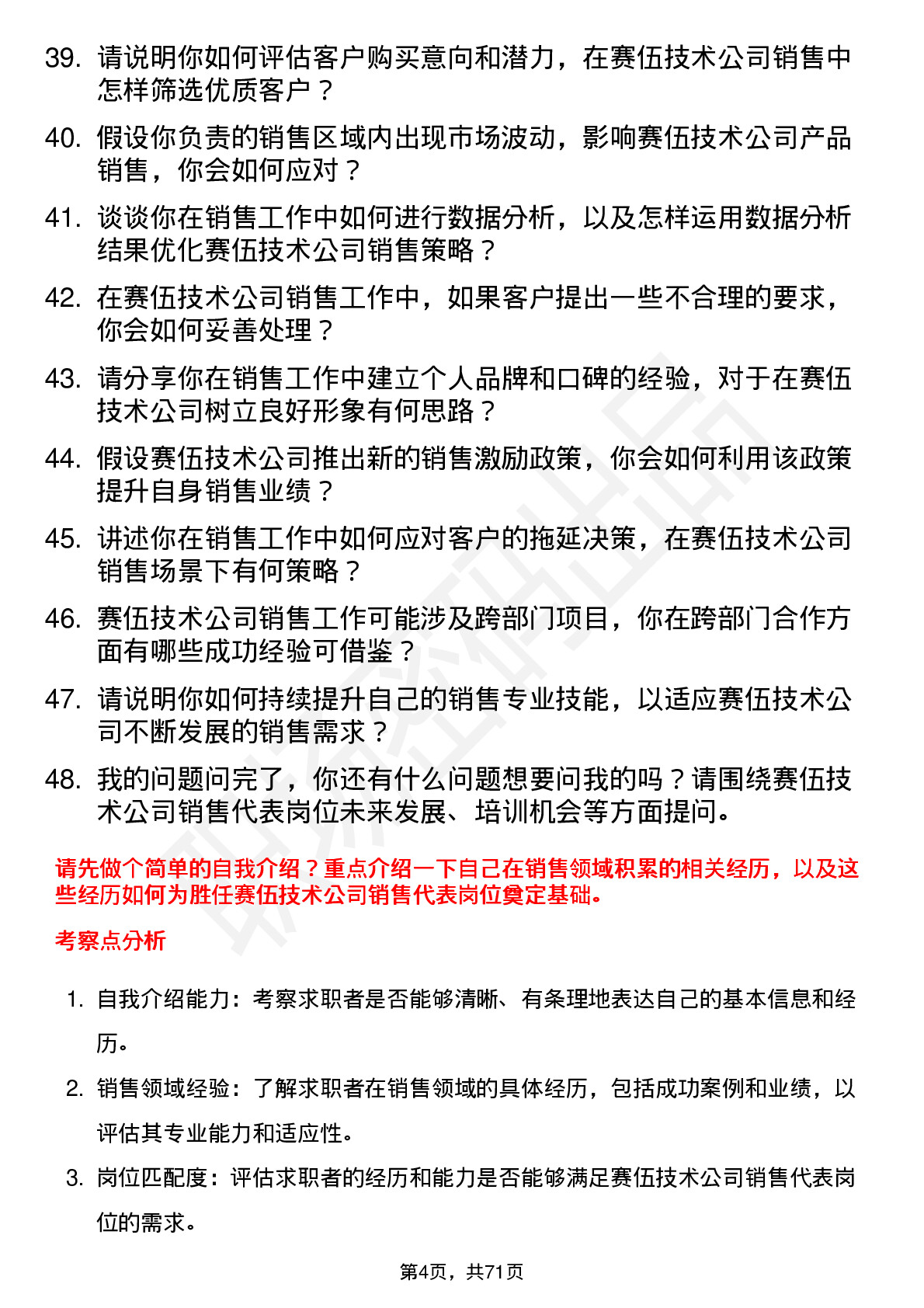 39. 请说明你如何评估客户购买意向和潜力，在赛伍技术公司销售中怎样筛选优质客户？

40. 假设你负责的销售区域内出现市场波动，影响赛伍技术公司产品销售，你会如何应对？

41. 谈谈你在销售工作中如何进行数据分析，以及怎样运用数据分析结果优化赛伍技术公司销售策略？

42. 在赛伍技术公司销售工作中，如果客户提出一些不合理的要求，你会如何妥善处理？

43. 请分享你在销售工作中建立个人品牌和口碑的经验，对于在赛伍技术公司树立良好形象有何思路？

44. 假设赛伍技术公司推出新的销售激励政策，你会如何利用该政策提升自身销售业绩？

45. 讲述你在销售工作中如何应对客户的拖延决策，在赛伍技术公司销售场景下有何策略？

46. 赛伍技术公司销售工作可能涉及跨部门项目，你在跨部门合作方面有哪些成功经验可借鉴？

47. 请说明你如何持续提升自己的销售专业技能，以适应赛伍技术公司不断发展的销售需求？

48. 我的问题问完了，你还有什么问题想要问我的吗？请围绕赛伍技术公司销售代表岗位未来发展、培训机会等方面提问。

请先做个简单的自我介绍？重点介绍一下自己在销售领域积累的相关经历，以及这些经历如何为胜任赛伍技术公司销售代表岗位奠定基础。

考察点分析

1. 自我介绍能力：考察求职者是否能够清晰、有条理地表达自己的基本信息和经历。

2. 销售领域经验：了解求职者在销售领域的具体经历，包括成功案例和业绩，以评估其专业能力和适应性。

3. 岗位匹配度：评估求职者的经历和能力是否能够满足赛伍技术公司销售代表岗位的需求。

第4页，共71页